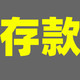 存款